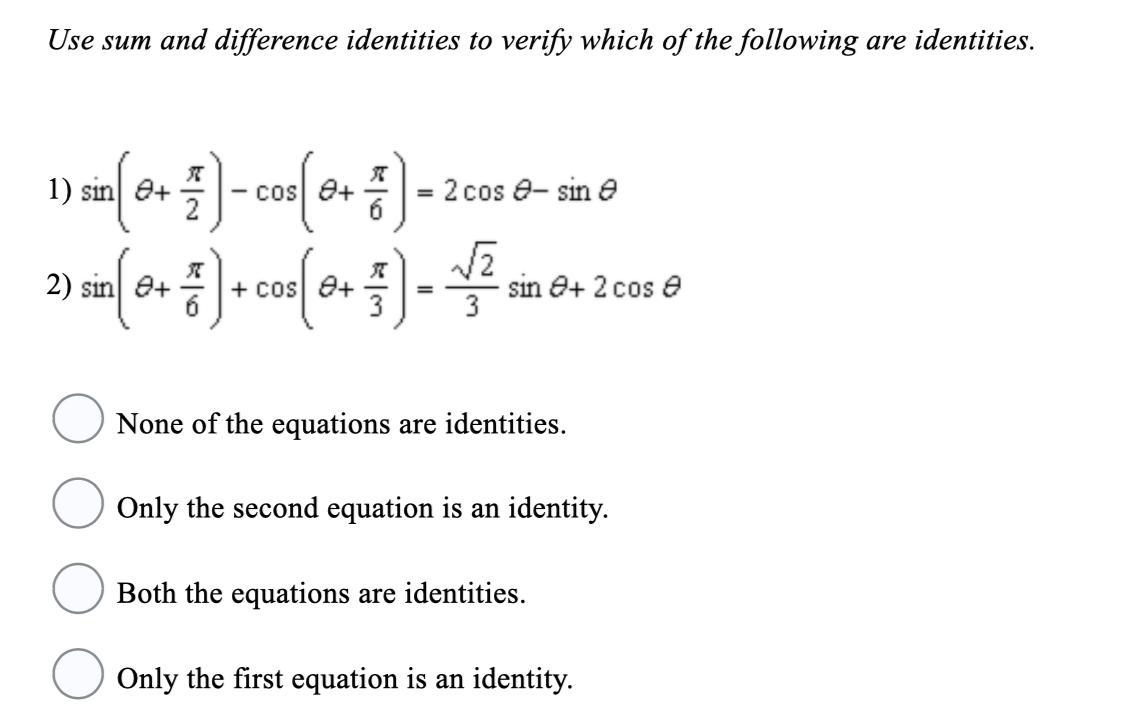 Use sum and difference identities to verify which of the following are identities.

1) $\sin\left(\theta+\frac{\pi}{2}\right)-\cos\left(\theta+\frac{\pi}{6}\right)=2\cos\theta-\sin\theta$

2) $\sin\left(\theta+\frac{\pi}{6}\right)+\cos\left(\theta+\frac{\pi}{3}\right)=\frac{\sqrt{2}}{3}\sin\theta+2\cos\theta$

None of the equations are identities.

Only the second equation is an identity.

Both the equations are identities.

Only the first equation is an identity.